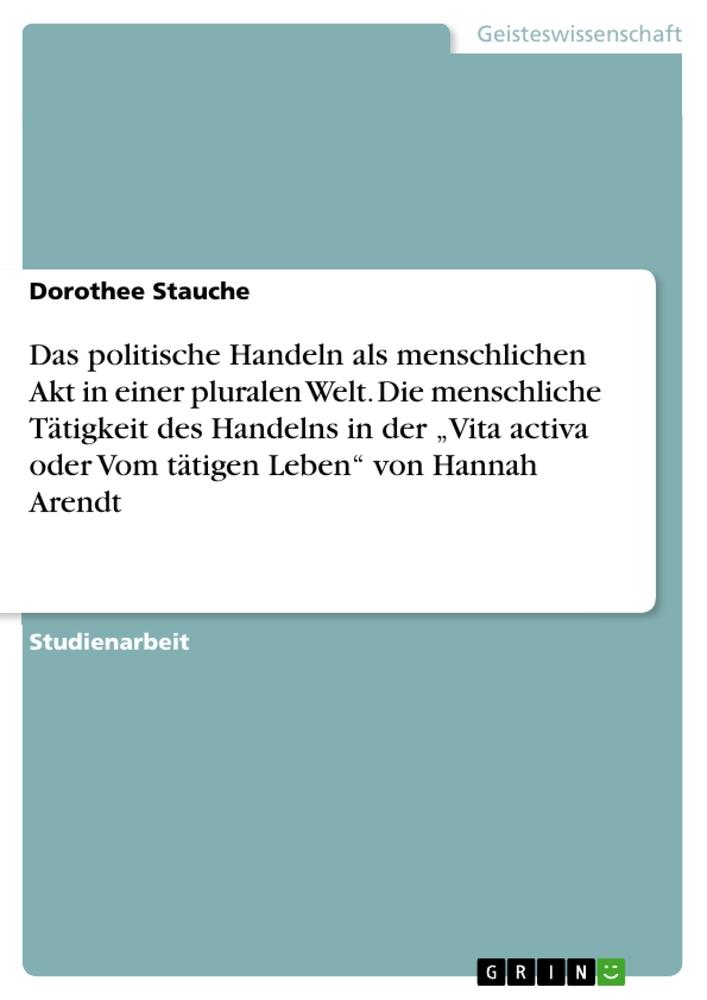 Geisteswissenschaft

Dorothee Stauche

Das politische Handeln als menschlichen Akt in einer pluralen Welt. Die menschliche Tätigkeit des Handelns in der „Vita activa oder Vom tätigen Leben“ von Hannah Arendt

Studienarbeit

GRIN